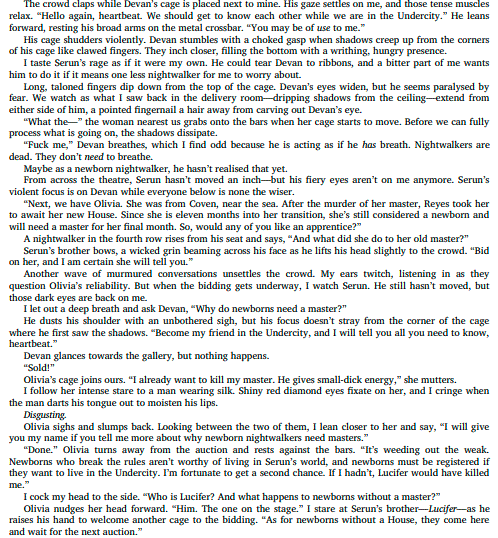 The crowd claps while Devan's cage is placed next to mine. His gaze settles on me, and those tense muscles relax. "Hello again, heartbeat. We should get to know each other while we are in the Undercity." He leans forward, resting his broad arms on the metal crossbar. "You may be of use to me."

His cage shudders violently. Devan stumbles with a choked gasp when shadows creep up from the corners of his cage like clawed fingers. They inch closer, filling the bottom with a writhing, hungry presence.

I taste Serun's rage as if it were my own. He could tear Devan to ribbons, and a bitter part of me wants him to do it if it means one less nightwalker for me to worry about.

Long, taloned fingers dip down from the top of the cage. Devan's eyes widen, but he seems paralysed by fear. We watch as what I saw back in the delivery room—dripping shadows from the ceiling—extend from either side of him, a pointed fingernail a hair away from carving out Devan's eye.

"What the—" the woman nearest us grabs onto the bars when her cage starts to move. Before we can fully process what is going on, the shadows dissipate.

"Fuck me," Devan breathes, which I find odd because he is acting as if he has breath. Nightwalkers are dead. They don't need to breathe.

Maybe as a newborn nightwalker, he hasn't realised that yet.

From across the theatre, Serun hasn't moved an inch—but his fiery eyes aren't on me anymore. Serun's violent focus is on Devan while everyone below is none the wiser.

"Next, we have Olivia. She was from Coven, near the sea. After the murder of her master, Reyes took her to await her new House. Since she is eleven months into her transition, she's still considered a newborn and will need a master for her final month. So, would any of you like an apprentice?"

A nightwalker in the fourth row rises from his seat and says, "And what did she do to her old master?"

Serun's brother bows, a wicked grin beaming across his face as he lifts his head slightly to the crowd. "Bid on her, and I am certain she will tell you."

Another wave of murmured conversations unsettles the crowd. My ears twitch, listening in as they question Olivia's reliability. But when the bidding gets underway, I watch Serun. He still hasn't moved, but those dark eyes are back on me.

I let out a deep breath and ask Devan, "Why do newborns need a master?"

He dusts his shoulder with an unbothered sigh, but his focus doesn't stray from the corner of the cage where he first saw the shadows. "Become my friend in the Undercity, and I will tell you all you need to know, heartbeat."

Devan glances towards the gallery, but nothing happens.

"Sold!"

Olivia's cage joins ours. "I already want to kill my master. He gives small-dick energy," she mutters.

I follow her intense stare to a man wearing silk. Shiny red diamond eyes fixate on her, and I cringe when the man darts his tongue out to moisten his lips.

Disgusting.

Olivia sighs and slumps back. Looking between the two of them, I lean closer to her and say, "I will give you my name if you tell me more about why newborn nightwalkers need masters."

"Done." Olivia turns away from the auction and rests against the bars. "It's weeding out the weak. Newborns who break the rules aren't worthy of living in Serun's world, and newborns must be registered if they want to live in the Undercity. I'm fortunate to get a second chance. If I hadn't, Lucifer would have killed me."

I cock my head to the side. "Who is Lucifer? And what happens to newborns without a master?"

Olivia nudges her head forward. "Him. The one on the stage." I stare at Serun's brother—Lucifer—as he raises his hand to welcome another cage to the bidding. "As for newborns without a House, they come here and wait for the next auction."